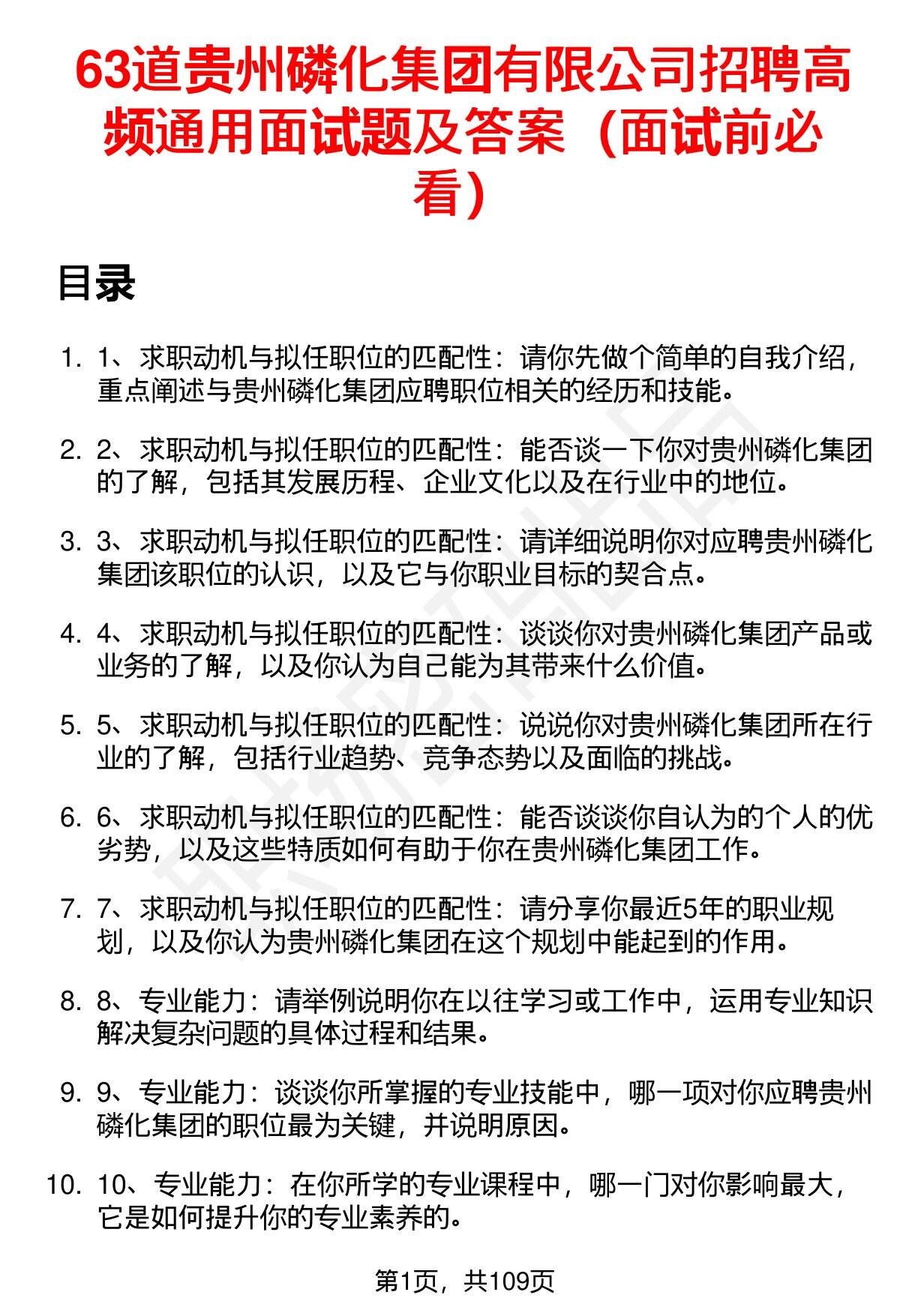 63道贵州磷化集团有限公司招聘高频通用面试题及答案（面试前必看）

目录

1. 1、求职动机与拟任职位的匹配性：请你先做个简单的自我介绍，重点阐述与贵州磷化集团应聘职位相关的经历和技能。

2. 2、求职动机与拟任职位的匹配性：能否谈一下你对贵州磷化集团的了解，包括其发展历程、企业文化以及在行业中的地位。

3. 3、求职动机与拟任职位的匹配性：请详细说明你对应聘贵州磷化集团该职位的认识，以及它与你职业目标的契合点。

4. 4、求职动机与拟任职位的匹配性：谈谈你对贵州磷化集团产品或业务的了解，以及你认为自己能为其带来什么价值。

5. 5、求职动机与拟任职位的匹配性：说说你对贵州磷化集团所在行业的了解，包括行业趋势、竞争态势以及面临的挑战。

6. 6、求职动机与拟任职位的匹配性：能否谈谈你自认为的个人的优劣势，以及这些特质如何有助于你在贵州磷化集团工作。

7. 7、求职动机与拟任职位的匹配性：请分享你最近5年的职业规划，以及你认为贵州磷化集团在这个规划中能起到的作用。

8. 8、专业能力：请举例说明你在以往学习或工作中，运用专业知识解决复杂问题的具体过程和结果。

9. 9、专业能力：谈谈你所掌握的专业技能中，哪一项对你应聘贵州磷化集团的职位最为关键，并说明原因。

10. 10、专业能力：在你所学的专业课程中，哪一门对你影响最大，它是如何提升你的专业素养的。

第1页，共109页